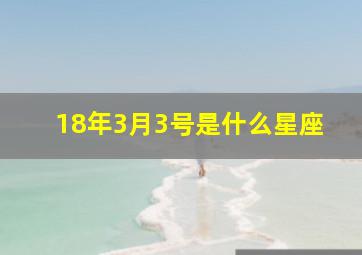 18年3月3号是什么星座